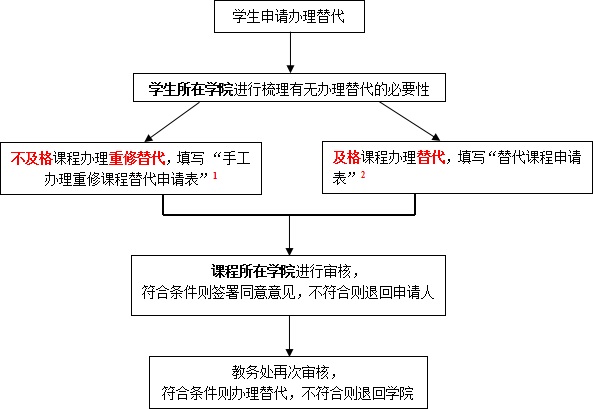 学生申请办理替代

学生所在学院进行梳理有无办理替代的必要性

不及格课程办理重修替代，填写“手工办理重修课程替代申请表”$^1$

及格课程办理替代，填写“替代课程申请表”$^2$

课程所在学院进行审核，
符合条件则签署同意意见，不符合则退回申请人

教务处再次审核，
符合条件则办理替代，不符合则退回学院